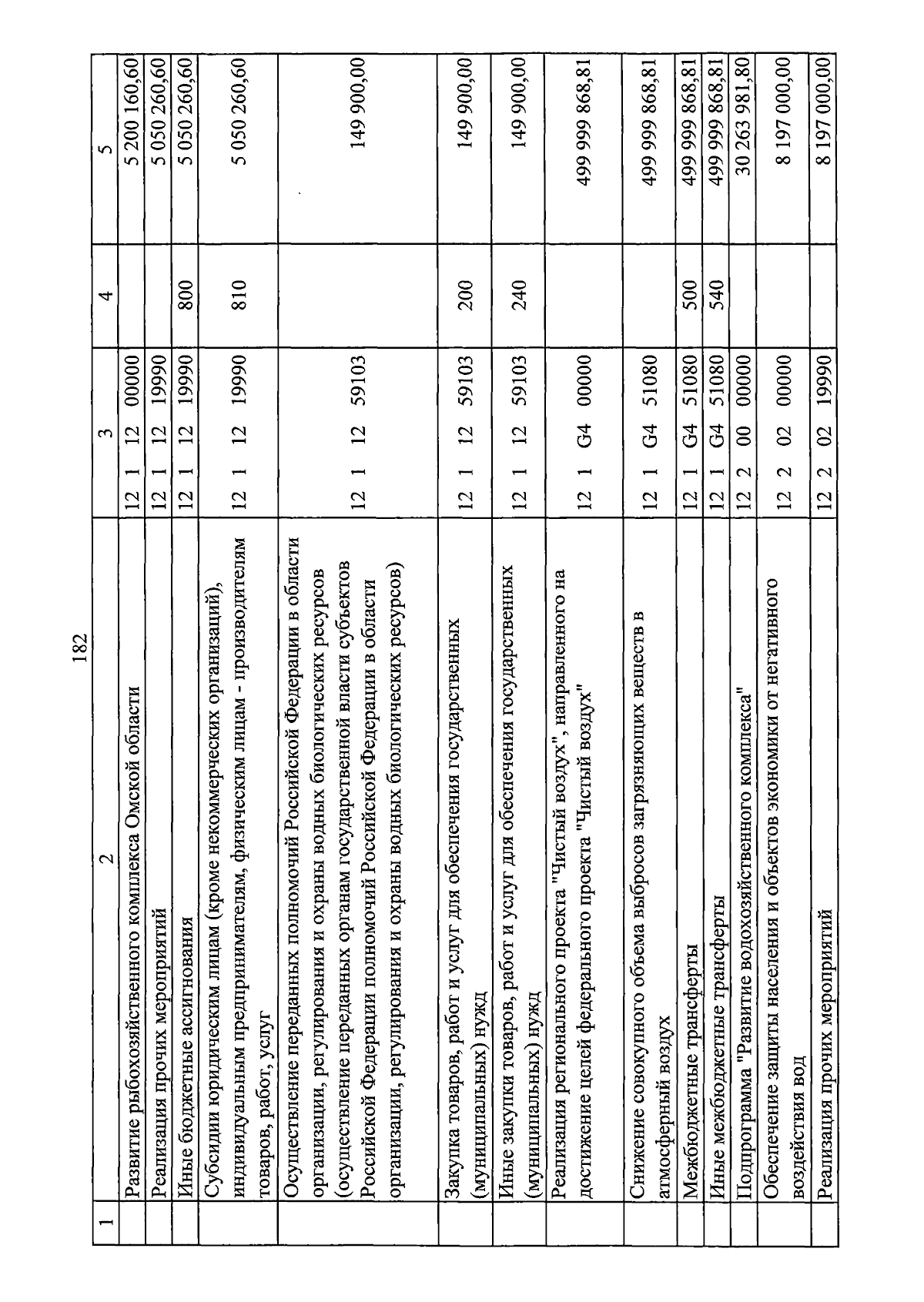 182

| 1 | 2 | 3 | 4 | 5 |
|---|---|---|---|---|
| | Развитие рыбохозяйственного комплекса Омской области | 12 1 12 00000 | | 5 200 160,60 |
| | Реализация прочих мероприятий | 12 1 12 19990 | | 5 050 260,60 |
| | Иные бюджетные ассигнования | 12 1 12 19990 | 800 | 5 050 260,60 |
| | Субсидии юридическим лицам (кроме некоммерческих организаций), индивидуальным предпринимателям, физическим лицам - производителям товаров, работ, услуг | 12 1 12 19990 | 810 | 5 050 260,60 |
| | Осуществление переданных полномочий Российской Федерации в области организации, регулирования и охраны водных биологических ресурсов (осуществление переданных органам государственной власти субъектов Российской Федерации полномочий Российской Федерации в области организации, регулирования и охраны водных биологических ресурсов) | 12 1 12 59103 | | 149 900,00 |
| | Закупка товаров, работ и услуг для обеспечения государственных (муниципальных) нужд | 12 1 12 59103 | 200 | 149 900,00 |
| | Иные закупки товаров, работ и услуг для обеспечения государственных (муниципальных) нужд | 12 1 12 59103 | 240 | 149 900,00 |
| | Реализация регионального проекта "Чистый воздух", направленного на достижение целей федерального проекта "Чистый воздух" | 12 1 G4 00000 | | 499 999 868,81 |
| | Снижение совокупного объема выбросов загрязняющих веществ в атмосферный воздух | 12 1 G4 51080 | | 499 999 868,81 |
| | Межбюджетные трансферты | 12 1 G4 51080 | 500 | 499 999 868,81 |
| | Иные межбюджетные трансферты | 12 1 G4 51080 | 540 | 499 999 868,81 |
| | Подпрограмма "Развитие водохозяйственного комплекса" | 12 2 00 00000 | | 30 263 981,80 |
| | Обеспечение защиты населения и объектов экономики от негативного воздействия вод | 12 2 02 00000 | | 8 197 000,00 |
| | Реализация прочих мероприятий | 12 2 02 19990 | | 8 197 000,00 |